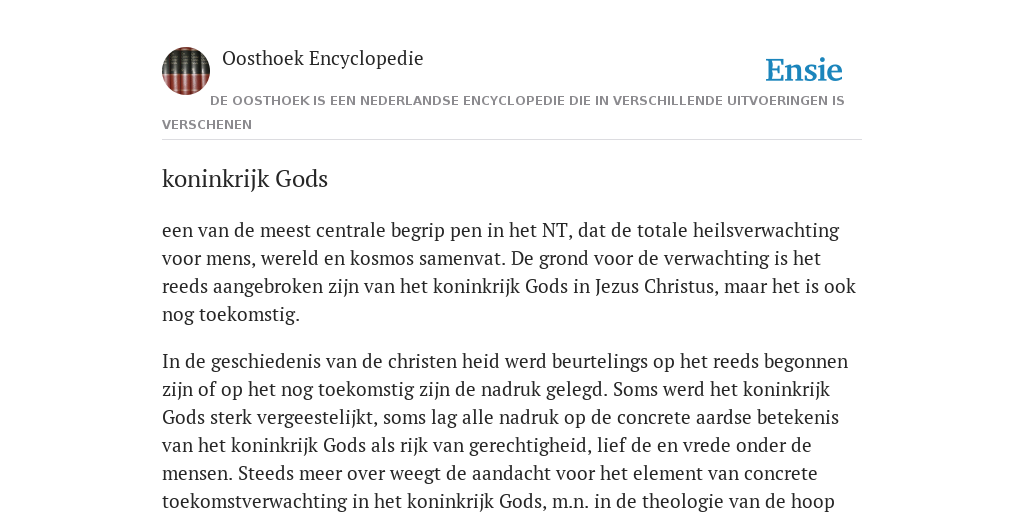 Oosthoek Encyclopedie

Ensie

DE OOSTHOEK IS EEN NEDERLANDSE ENCYCLOPEDIE DIE IN VERSCHILLENDE UITVOERINGEN IS VERSCHENEN

koninkrijk Gods

een van de meest centrale begrip pen in het NT, dat de totale heilsverwachting voor mens, wereld en kosmos samenvat. De grond voor de verwachting is het reeds aangebroken zijn van het koninkrijk Gods in Jezus Christus, maar het is ook nog toekomstig.

In de geschiedenis van de christen heid werd beurtelings op het reeds begonnen zijn of op het nog toekomstig zijn de nadruk gelegd. Soms werd het koninkrijk Gods sterk vergeestelijkt, soms lag alle nadruk op de concrete aardse betekenis van het koninkrijk Gods als rijk van gerechtigheid, lief de en vrede onder de mensen. Steeds meer over weegt de aandacht voor het element van concrete toekomstverwachting in het koninkrijk Gods, m.n. in de theologie van de hoop